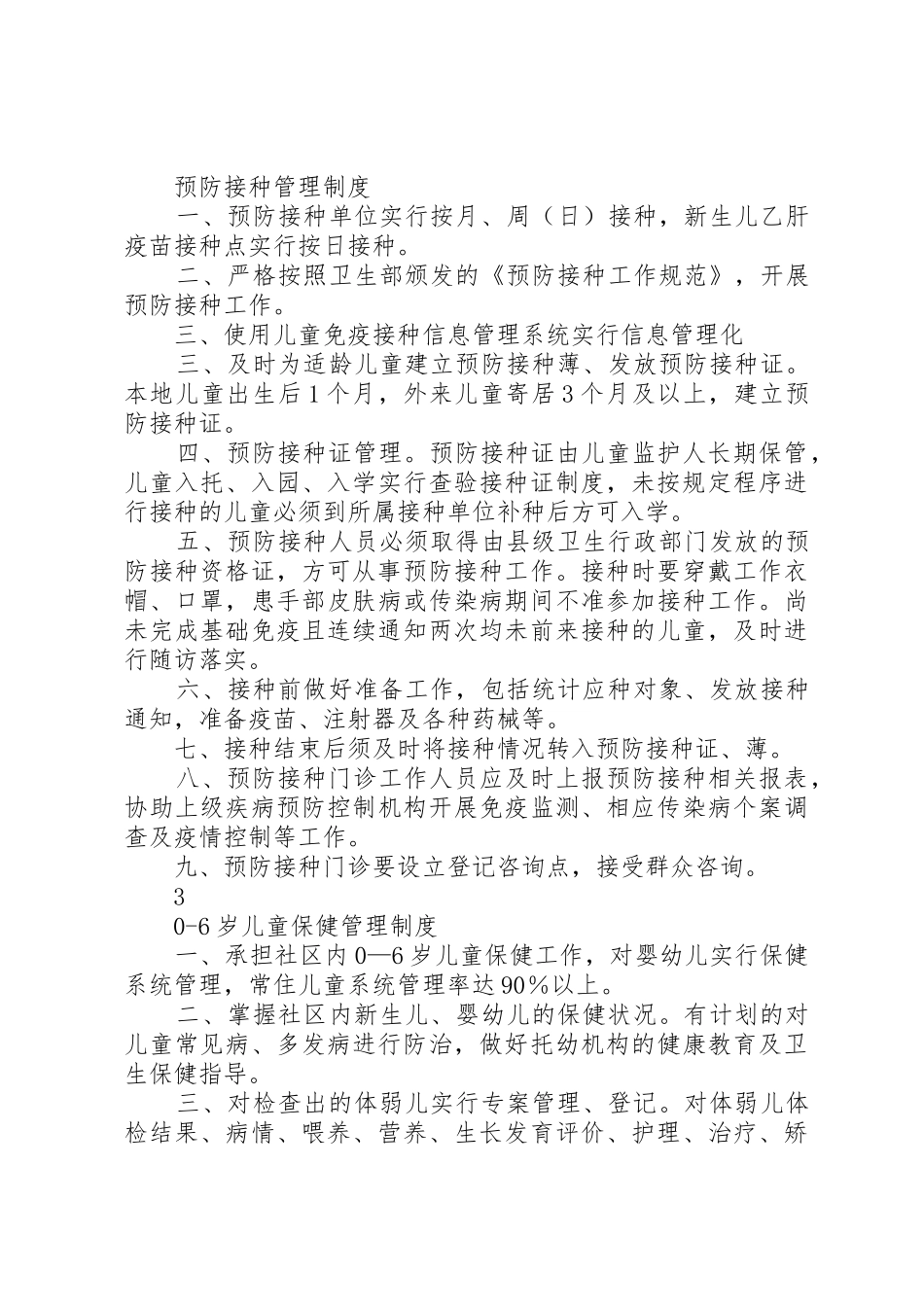 预防接种管理制度

一、预防接种单位实行按月、周（日）接种，新生儿乙肝疫苗接种点实行按日接种。

二、严格按照卫生部颁发的《预防接种工作规范》，开展预防接种工作。

三、使用儿童免疫接种信息管理系统实行信息管理化

三、及时为适龄儿童建立预防接种薄、发放预防接种证。本地儿童出生后1个月，外来儿童寄居3个月及以上，建立预防接种证。

四、预防接种证管理。预防接种证由儿童监护人长期保管，儿童入托、入园、入学实行查验接种证制度，未按规定程序进行接种的儿童必须到所属接种单位补种后方可入学。

五、预防接种人员必须取得由县级卫生行政部门发放的预防接种资格证，方可从事预防接种工作。接种时要穿戴工作衣帽、口罩，患手部皮肤病或传染病期间不准参加接种工作。尚未完成基础免疫且连续通知两次均未前来接种的儿童，及时进行随访落实。

六、接种前做好准备工作，包括统计应种对象、发放接种通知，准备疫苗、注射器及各种药械等。

七、接种结束后须及时将接种情况转入预防接种证、薄。

八、预防接种门诊工作人员应及时上报预防接种相关报表，协助上级疾病预防控制机构开展免疫监测、相应传染病个案调查及疫情控制等工作。

九、预防接种门诊要设立登记咨询点，接受群众咨询。

3

0-6岁儿童保健管理制度

一、承担社区内0—6岁儿童保健工作，对婴幼儿实行保健系统管理，常住儿童系统管理率达90％以上。

二、掌握社区内新生儿、婴幼儿的保健状况。有计划的对儿童常见病、多发病进行防治，做好托幼机构的健康教育及卫生保健指导。

三、对检查出的体弱儿实行专案管理、登记。对体弱儿体检结果、病情、喂养、营养、生长发育评价、护理、治疗、矫